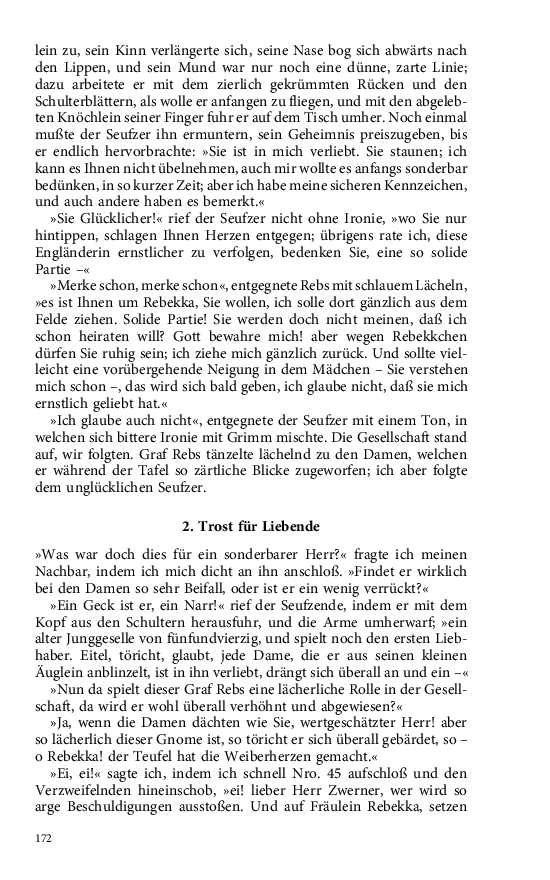 lein zu, sein Kinn verlängerte sich, seine Nase bog sich abwärts nach den Lippen, und sein Mund war nur noch eine dünne, zarte Linie; dazu arbeitete er mit dem zierlich gekrümmten Rücken und den Schulterblättern, als wolle er anfangen zu fliegen, und mit den abgelebten Knöchlein seiner Finger fuhr er auf dem Tisch umher. Noch einmal mußte der Seufzer ihn ermuntern, sein Geheimnis preiszugeben, bis er endlich hervorbrachte: »Sie ist in mich verliebt. Sie staunen; ich kann es Ihnen nicht übelnehmen, auch mir wollte es anfangs sonderbar bedünken, in so kurzer Zeit; aber ich habe meine sicheren Kennzeichen, und auch andere haben es bemerkt.«

»Sie Glücklicher!« rief der Seufzer nicht ohne Ironie, »wo Sie nur hintippen, schlagen Ihnen Herzen entgegen; übrigens rate ich, diese Engländerin ernstlicher zu verfolgen, bedenken Sie, eine so solide Partie –«

»Merke schon, merke schon«, entgegnete Rebs mit schlauem Lächeln, »es ist Ihnen um Rebekka, Sie wollen, ich solle dort gänzlich aus dem Felde ziehen. Solide Partie! Sie werden doch nicht meinen, daß ich schon heiraten will? Gott bewahre mich! aber wegen Rebekkchen dürfen Sie ruhig sein; ich ziehe mich gänzlich zurück. Und sollte vielleicht eine vorübergehende Neigung in dem Mädchen – Sie verstehen mich schon –, das wird sich bald geben, ich glaube nicht, daß sie mich ernstlich geliebt hat.«

»Ich glaube auch nicht«, entgegnete der Seufzer mit einem Ton, in welchen sich bittere Ironie mit Grimm mischte. Die Gesellschaft stand auf, wir folgten. Graf Rebs tänzelte lächelnd zu den Damen, welchen er während der Tafel so zärtliche Blicke zugeworfen; ich aber folgte dem unglücklichen Seufzer.

2. Trost für Liebende

»Was war doch dies für ein sonderbarer Herr?« fragte ich meinen Nachbar, indem ich mich dicht an ihn anschloß. »Findet er wirklich bei den Damen so sehr Beifall, oder ist er ein wenig verrückt?«

»Ein Geck ist er, ein Narr!« rief der Seufzende, indem er mit dem Kopf aus den Schultern herausfuhr, und die Arme umherwarf; »ein alter Junggeselle von fünfundvierzig, und spielt noch den ersten Liebhaber. Eitel, töricht, glaubt, jede Dame, die er aus seinen kleinen Äuglein anblinzelt, ist in ihn verliebt, drängt sich überall an und ein –«

»Nun da spielt dieser Graf Rebs eine lächerliche Rolle in der Gesellschaft, da wird er wohl überall verhöhnt und abgewiesen?«

»Ja, wenn die Damen dächten wie Sie, wertgeschätzter Herr! aber so lächerlich dieser Gnome ist, so töricht er sich überall gebärdet, so – o Rebekka! der Teufel hat die Weiberherzen gemacht.«

»Ei, ei!« sagte ich, indem ich schnell Nro. 45 aufschloß und den Verzweifelnden hineinschob, »ei! lieber Herr Zwerner, wer wird so arge Beschuldigungen ausstoßen. Und auf Fräulein Rebekka, setzen

172